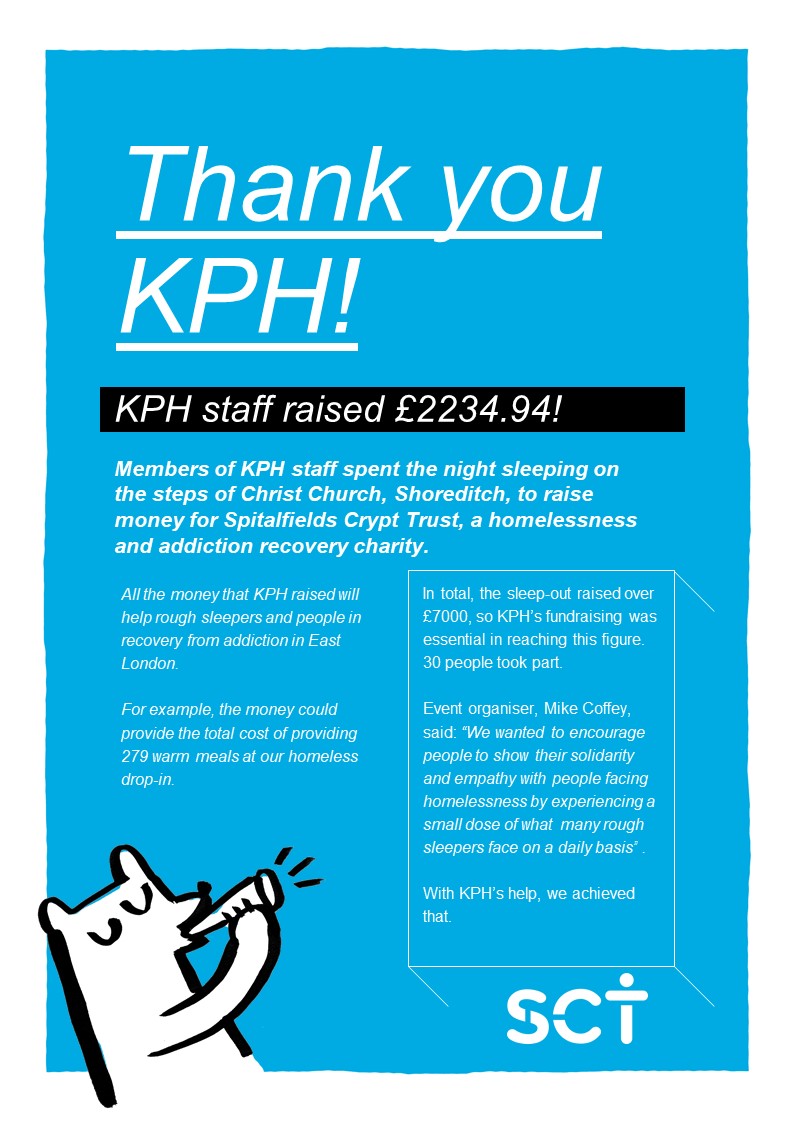 Thank you KPH!

KPH staff raised £2234.94!

Members of KPH staff spent the night sleeping on the steps of Christ Church, Shoreditch, to raise money for Spitalfields Crypt Trust, a homelessness and addiction recovery charity.

All the money that KPH raised will help rough sleepers and people in recovery from addiction in East London.

For example, the money could provide the total cost of providing 279 warm meals at our homeless drop-in.

In total, the sleep-out raised over £7000, so KPH's fundraising was essential in reaching this figure. 30 people took part.

Event organiser, Mike Coffey, said: "We wanted to encourage people to show their solidarity and empathy with people facing homelessness by experiencing a small dose of what many rough sleepers face on a daily basis" .

With KPH's help, we achieved that.

SCT